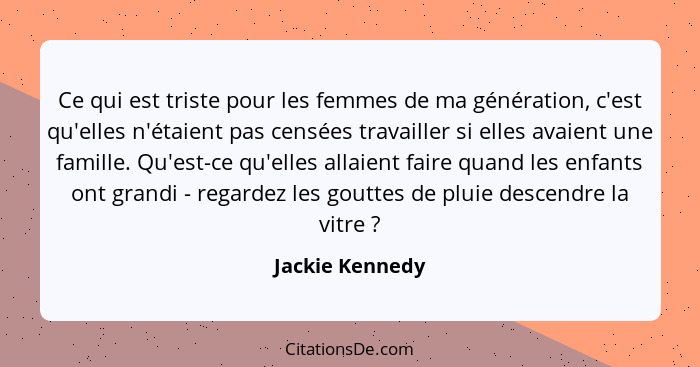 Ce qui est triste pour les femmes de ma génération, c'est qu'elles n'étaient pas censées travailler si elles avaient une famille. Qu'est-ce qu'elles allaient faire quand les enfants ont grandi - regardez les gouttes de pluie descendre la vitre ?

Jackie Kennedy

CitationsDe.com